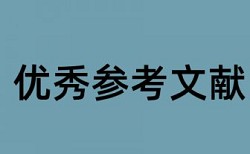 优秀参考文献